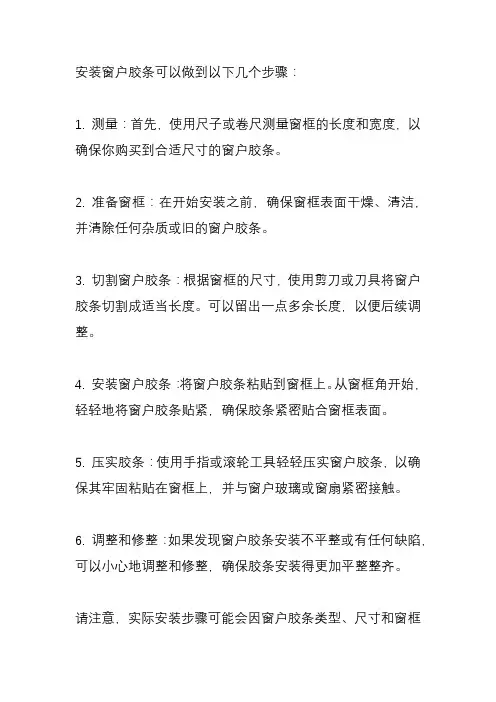 安装窗户胶条可以做到以下几个步骤：

1. 测量：首先，使用尺子或卷尺测量窗框的长度和宽度，以确保你购买到合适尺寸的窗户胶条。

2. 准备窗框：在开始安装之前，确保窗框表面干燥、清洁，并清除任何杂质或旧的窗户胶条。

3. 切割窗户胶条：根据窗框的尺寸，使用剪刀或刀具将窗户胶条切割成适当长度。可以留出一点多余长度，以便后续调整。

4. 安装窗户胶条：将窗户胶条粘贴到窗框上。从窗框角开始，轻轻地将窗户胶条贴紧，确保胶条紧密贴合窗框表面。

5. 压实胶条：使用手指或滚轮工具轻轻压实窗户胶条，以确保其牢固粘贴在窗框上，并与窗户玻璃或窗扇紧密接触。

6. 调整和修整：如果发现窗户胶条安装不平整或有任何缺陷，可以小心地调整和修整，确保胶条安装得更加平整整齐。

请注意，实际安装步骤可能会因窗户胶条类型、尺寸和窗框